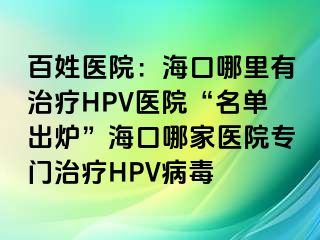 百姓医院：海口哪里有治疗HPV医院“名单出炉”海口哪家医院专门治疗HPV病毒